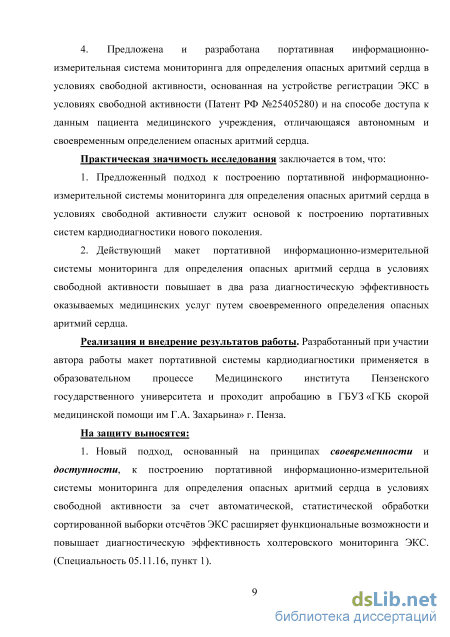 4. Предложена и разработана портативная информационно-измерительная система мониторинга для определения опасных аритмий сердца в условиях свободной активности, основанная на устройстве регистрации ЭКС в условиях свободной активности (Патент РФ №25405280) и на способе доступа к данным пациента медицинского учреждения, отличающаяся автономным и своевременным определением опасных аритмий сердца.

Практическая значимость исследования заключается в том, что:

1. Предложенный подход к построению портативной информационно-измерительной системы мониторинга для определения опасных аритмий сердца в условиях свободной активности служит основой к построению портативных систем кардиодиагностики нового поколения.

2. Действующий макет портативной информационно-измерительной системы мониторинга для определения опасных аритмий сердца в условиях свободной активности повышает в два раза диагностическую эффективность оказываемых медицинских услуг путем своевременного определения опасных аритмий сердца.

Реализация и внедрение результатов работы. Разработанный при участии автора работы макет портативной системы кардиодиагностики применяется в образовательном процессе Медицинского института Пензенского государственного университета и проходит апробацию в ГБУЗ «ГКБ скорой медицинской помощи им Г.А. Захарьина» г. Пенза.

На защиту выносятся:

1. Новый подход, основанный на принципах своевременности и доступности, к построению портативной информационно-измерительной системы мониторинга для определения опасных аритмий сердца в условиях свободной активности за счет автоматической, статистической обработки сортированной выборки отсчётов ЭКС расширяет функциональные возможности и повышает диагностическую эффективность холтеровского мониторинга ЭКС. (Специальность 05.11.16, пункт 1).

9

dsLib.net
библиотека диссертаций